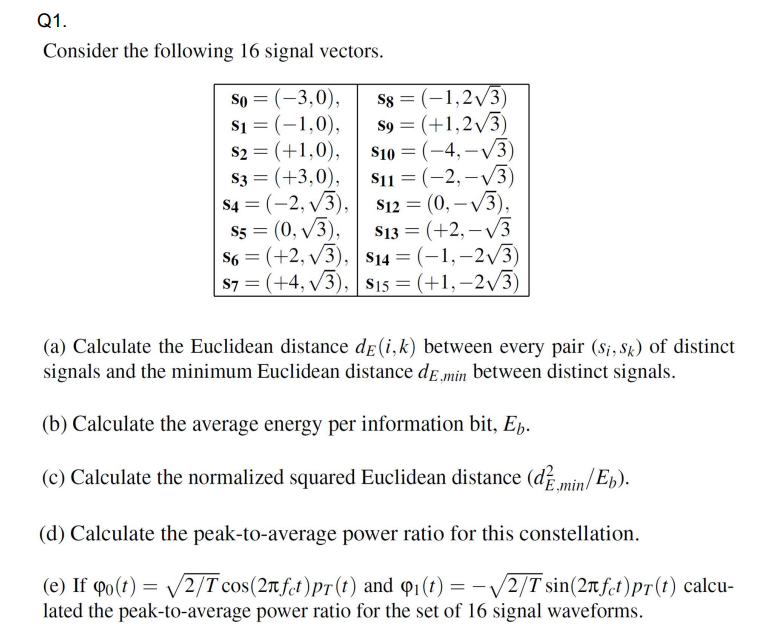 Q1.

Consider the following 16 signal vectors.

| | |
|---|---|
| $\mathbf{s_0} = (-3, 0),$ | $\mathbf{s_8} = (-1, 2\sqrt{3})$ |
| $\mathbf{s_1} = (-1, 0),$ | $\mathbf{s_9} = (+1, 2\sqrt{3})$ |
| $\mathbf{s_2} = (+1, 0),$ | $\mathbf{s_{10}} = (-4, -\sqrt{3})$ |
| $\mathbf{s_3} = (+3, 0),$ | $\mathbf{s_{11}} = (-2, -\sqrt{3})$ |
| $\mathbf{s_4} = (-2, \sqrt{3}),$ | $\mathbf{s_{12}} = (0, -\sqrt{3}),$ |
| $\mathbf{s_5} = (0, \sqrt{3}),$ | $\mathbf{s_{13}} = (+2, -\sqrt{3}$ |
| $\mathbf{s_6} = (+2, \sqrt{3}),$ | $\mathbf{s_{14}} = (-1, -2\sqrt{3})$ |
| $\mathbf{s_7} = (+4, \sqrt{3}),$ | $\mathbf{s_{15}} = (+1, -2\sqrt{3})$ |

(a) Calculate the Euclidean distance $d_E(i,k)$ between every pair $(s_i, s_k)$ of distinct signals and the minimum Euclidean distance $d_{E,min}$ between distinct signals.

(b) Calculate the average energy per information bit, $E_b$.

(c) Calculate the normalized squared Euclidean distance $(d^2_{E,min}/E_b)$.

(d) Calculate the peak-to-average power ratio for this constellation.

(e) If $\varphi_0(t) = \sqrt{2/T}\cos(2\pi f_c t)p_T(t)$ and $\varphi_1(t) = -\sqrt{2/T}\sin(2\pi f_c t)p_T(t)$ calculated the peak-to-average power ratio for the set of 16 signal waveforms.